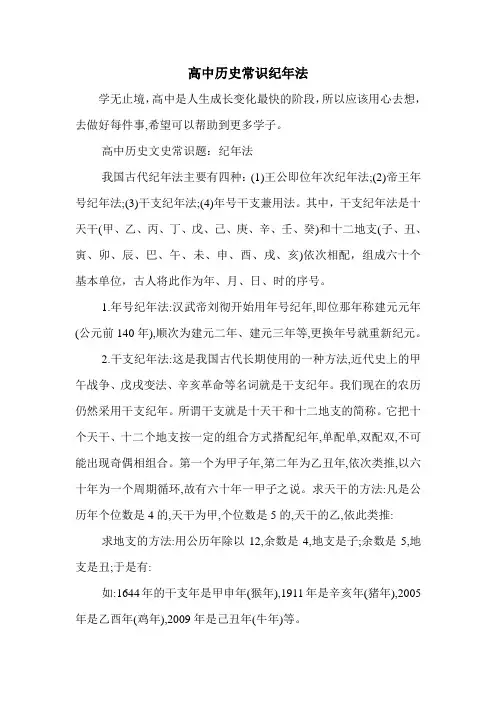 高中历史常识纪年法

学无止境，高中是人生成长变化最快的阶段，所以应该用心去想，去做好每件事,希望可以帮助到更多学子。

高中历史文史常识题：纪年法

我国古代纪年法主要有四种：(1)王公即位年次纪年法;(2)帝王年号纪年法;(3)干支纪年法;(4)年号干支兼用法。其中，干支纪年法是十天干(甲、乙、丙、丁、戊、己、庚、辛、壬、癸)和十二地支(子、丑、寅、卯、辰、巳、午、未、申、酉、戌、亥)依次相配，组成六十个基本单位，古人将此作为年、月、日、时的序号。

1.年号纪年法:汉武帝刘彻开始用年号纪年,即位那年称建元元年(公元前 140 年),顺次为建元二年、建元三年等,更换年号就重新纪元。

2.干支纪年法:这是我国古代长期使用的一种方法,近代史上的甲午战争、戊戌变法、辛亥革命等名词就是干支纪年。我们现在的农历仍然采用干支纪年。所谓干支就是十天干和十二地支的简称。它把十个天干、十二个地支按一定的组合方式搭配纪年,单配单,双配双,不可能出现奇偶相组合。第一个为甲子年,第二年为乙丑年,依次类推,以六十年为一个周期循环,故有六十年一甲子之说。求天干的方法:凡是公历年个位数是 4 的,天干为甲,个位数是 5 的,天干的乙,依此类推:

求地支的方法:用公历年除以 12,余数是 4,地支是子;余数是 5,地支是丑;于是有:

如:1644 年的干支年是甲申年(猴年),1911 年是辛亥年(猪年),2005 年是乙酉年(鸡年),2009 年是己丑年(牛年)等。